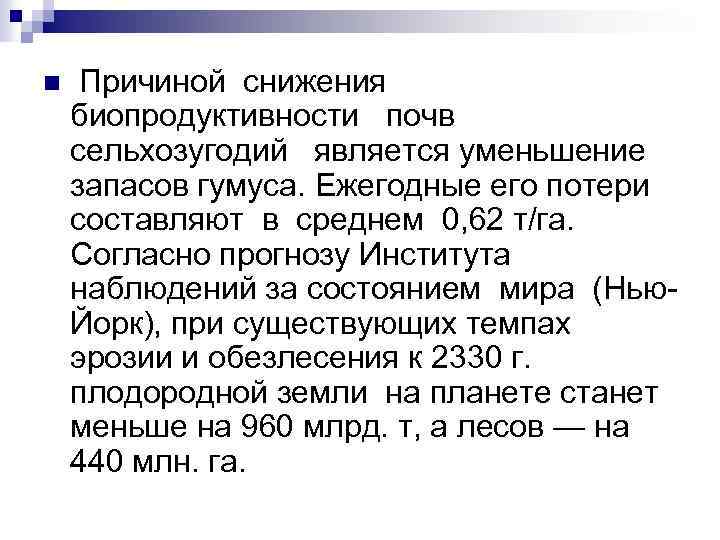 Причиной снижения биопродуктивности почв сельхозугодий является уменьшение запасов гумуса. Ежегодные его потери составляют в среднем 0,62 т/га. Согласно прогнозу Института наблюдений за состоянием мира (Нью-Йорк), при существующих темпах эрозии и обезлесения к 2330 г. плодородной земли на планете станет меньше на 960 млрд. т, а лесов — на 440 млн. га.